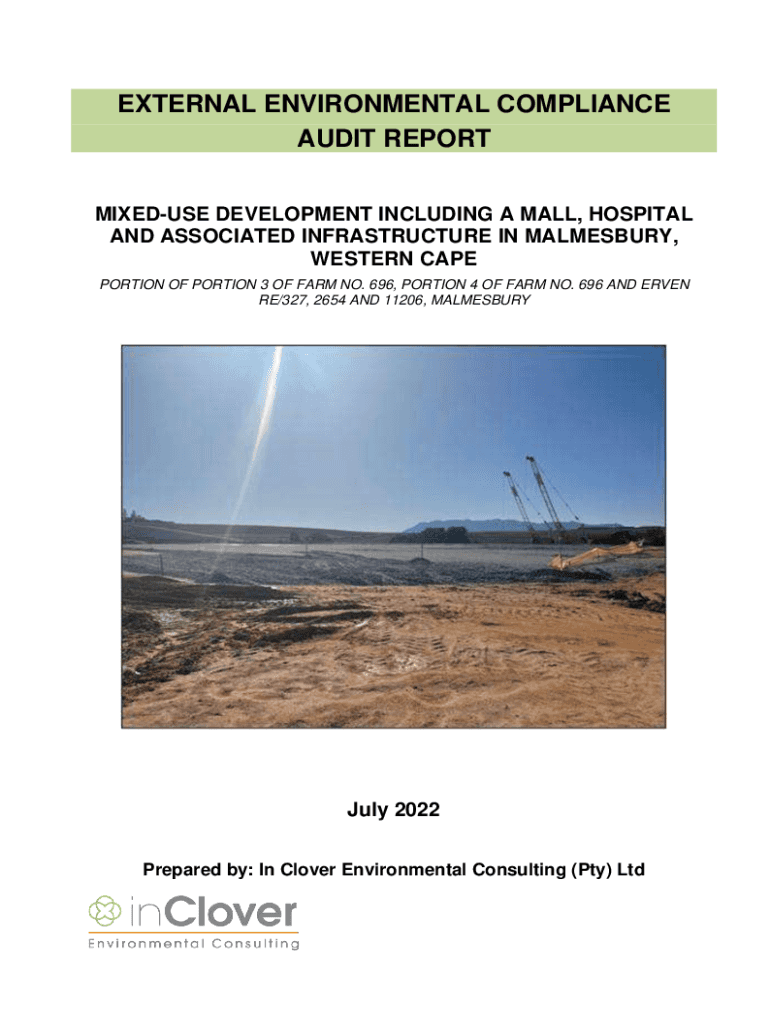 EXTERNAL ENVIRONMENTAL COMPLIANCE AUDIT REPORT

MIXED-USE DEVELOPMENT INCLUDING A MALL, HOSPITAL AND ASSOCIATED INFRASTRUCTURE IN MALMESBURY, WESTERN CAPE

PORTION OF PORTION 3 OF FARM NO. 696, PORTION 4 OF FARM NO. 696 AND ERVEN RE/327, 2654 AND 11206, MALMESBURY

July 2022

Prepared by: In Clover Environmental Consulting (Pty) Ltd

inClover
Environmental Consulting